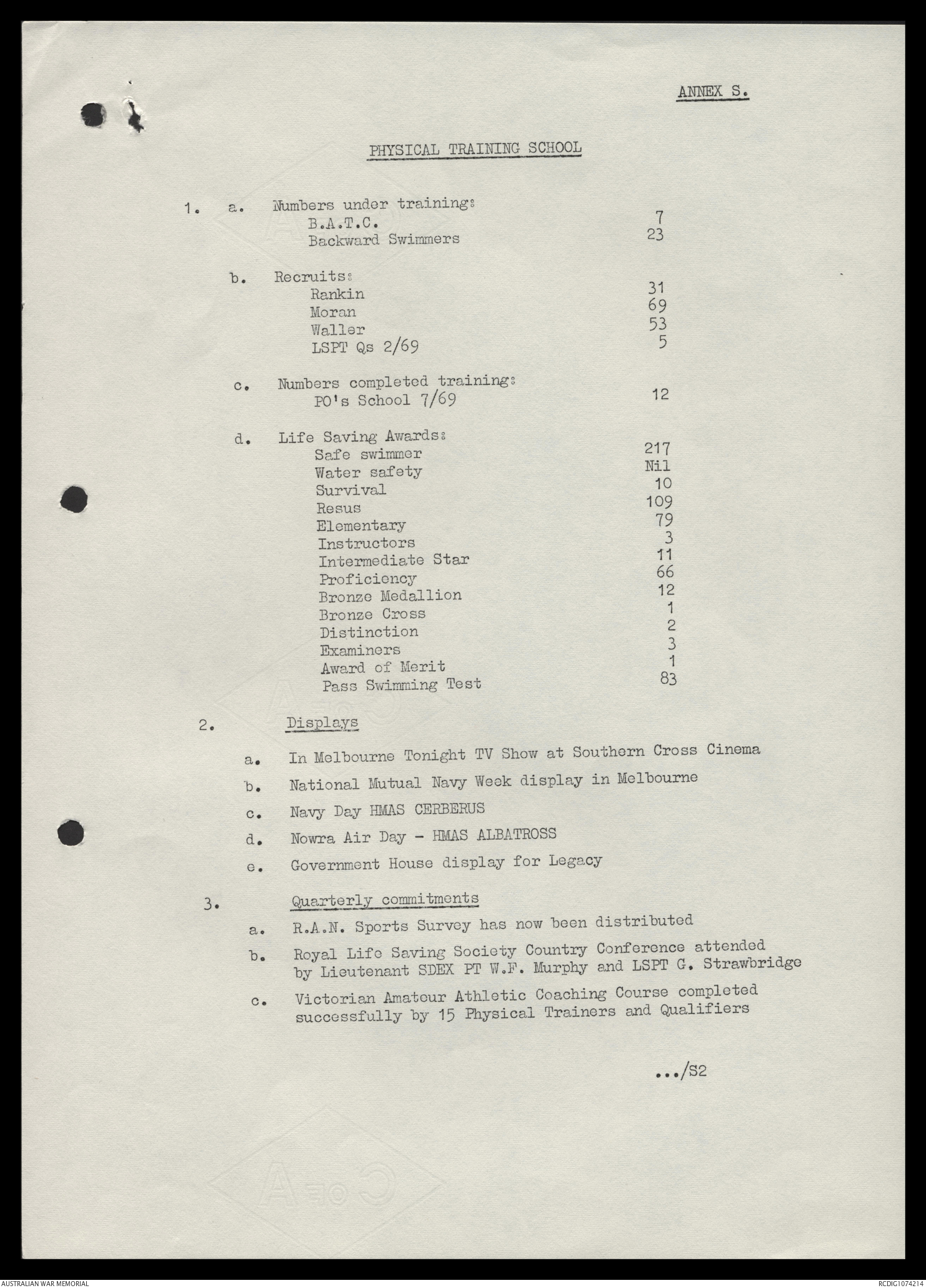 ANNEX S.

PHYSICAL TRAINING SCHOOL

1. a. Numbers under training:
B.A.T.C. 7
Backward Swimmers 23

b. Recruits:
Rankin 31
Moran 69
Waller 53
LSPT Qs 2/69 5

c. Numbers completed training:
PO's School 7/69 12

d. Life Saving Awards:
Safe swimmer 217
Water safety Nil
Survival 10
Resus 109
Elementary 79
Instructors 3
Intermediate Star 11
Proficiency 66
Bronze Medallion 12
Bronze Cross 1
Distinction 2
Examiners 3
Award of Merit 1
Pass Swimming Test 83

2. Displays

a. In Melbourne Tonight TV Show at Southern Cross Cinema

b. National Mutual Navy Week display in Melbourne

c. Navy Day HMAS CERBERUS

d. Nowra Air Day - HMAS ALBATROSS

e. Government House display for Legacy

3. Quarterly commitments

a. R.A.N. Sports Survey has now been distributed

b. Royal Life Saving Society Country Conference attended by Lieutenant SDEX PT W.F. Murphy and LSPT G. Strawbridge

c. Victorian Amateur Athletic Coaching Course completed successfully by 15 Physical Trainers and Qualifiers

.../S2

AUSTRALIAN WAR MEMORIAL
RCDIG1074214